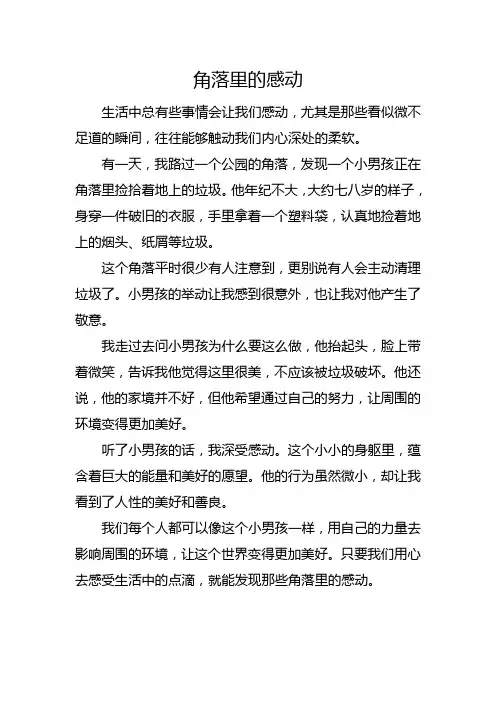 角落里的感动

生活中总有些事情会让我们感动，尤其是那些看似微不足道的瞬间，往往能够触动我们内心深处的柔软。

有一天，我路过一个公园的角落，发现一个小男孩正在角落里捡拾着地上的垃圾。他年纪不大，大约七八岁的样子，身穿一件破旧的衣服，手里拿着一个塑料袋，认真地捡着地上的烟头、纸屑等垃圾。

这个角落平时很少有人注意到，更别说有人会主动清理垃圾了。小男孩的举动让我感到很意外，也让我对他产生了敬意。

我走过去问小男孩为什么要这么做，他抬起头，脸上带着微笑，告诉我他觉得这里很美，不应该被垃圾破坏。他还说，他的家境并不好，但他希望通过自己的努力，让周围的环境变得更加美好。

听了小男孩的话，我深受感动。这个小小的身躯里，蕴含着巨大的能量和美好的愿望。他的行为虽然微小，却让我看到了人性的美好和善良。

我们每个人都可以像这个小男孩一样，用自己的力量去影响周围的环境，让这个世界变得更加美好。只要我们用心去感受生活中的点滴，就能发现那些角落里的感动。